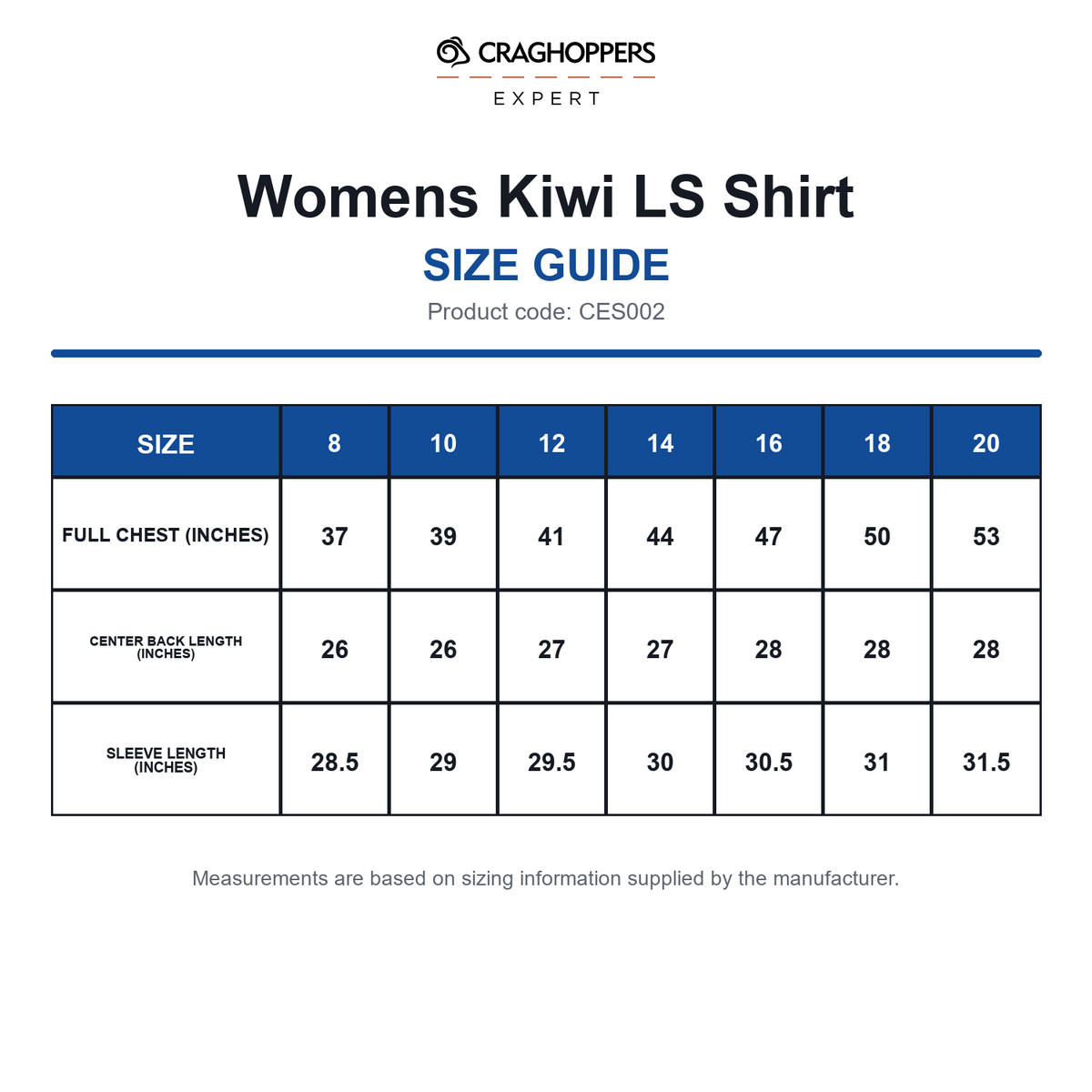 CRAGHOPPERS
EXPERT

Womens Kiwi LS Shirt

SIZE GUIDE

Product code: CES002

| SIZE | 8 | 10 | 12 | 14 | 16 | 18 | 20 |
|---|---|---|---|---|---|---|---|
| FULL CHEST (INCHES) | 37 | 39 | 41 | 44 | 47 | 50 | 53 |
| CENTER BACK LENGTH (INCHES) | 26 | 26 | 27 | 27 | 28 | 28 | 28 |
| SLEEVE LENGTH (INCHES) | 28.5 | 29 | 29.5 | 30 | 30.5 | 31 | 31.5 |

Measurements are based on sizing information supplied by the manufacturer.